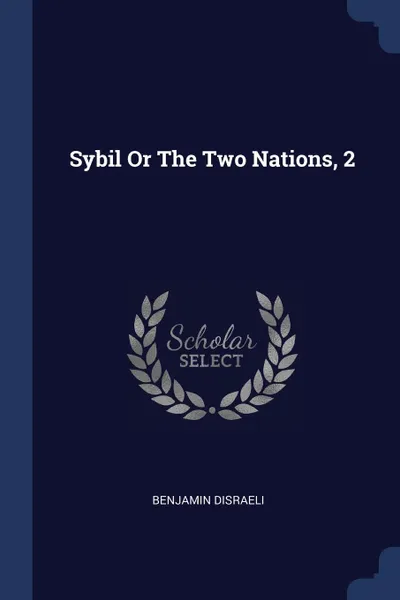 Sybil Or The Two Nations, 2

Scholar
SELECT

BENJAMIN DISRAELI